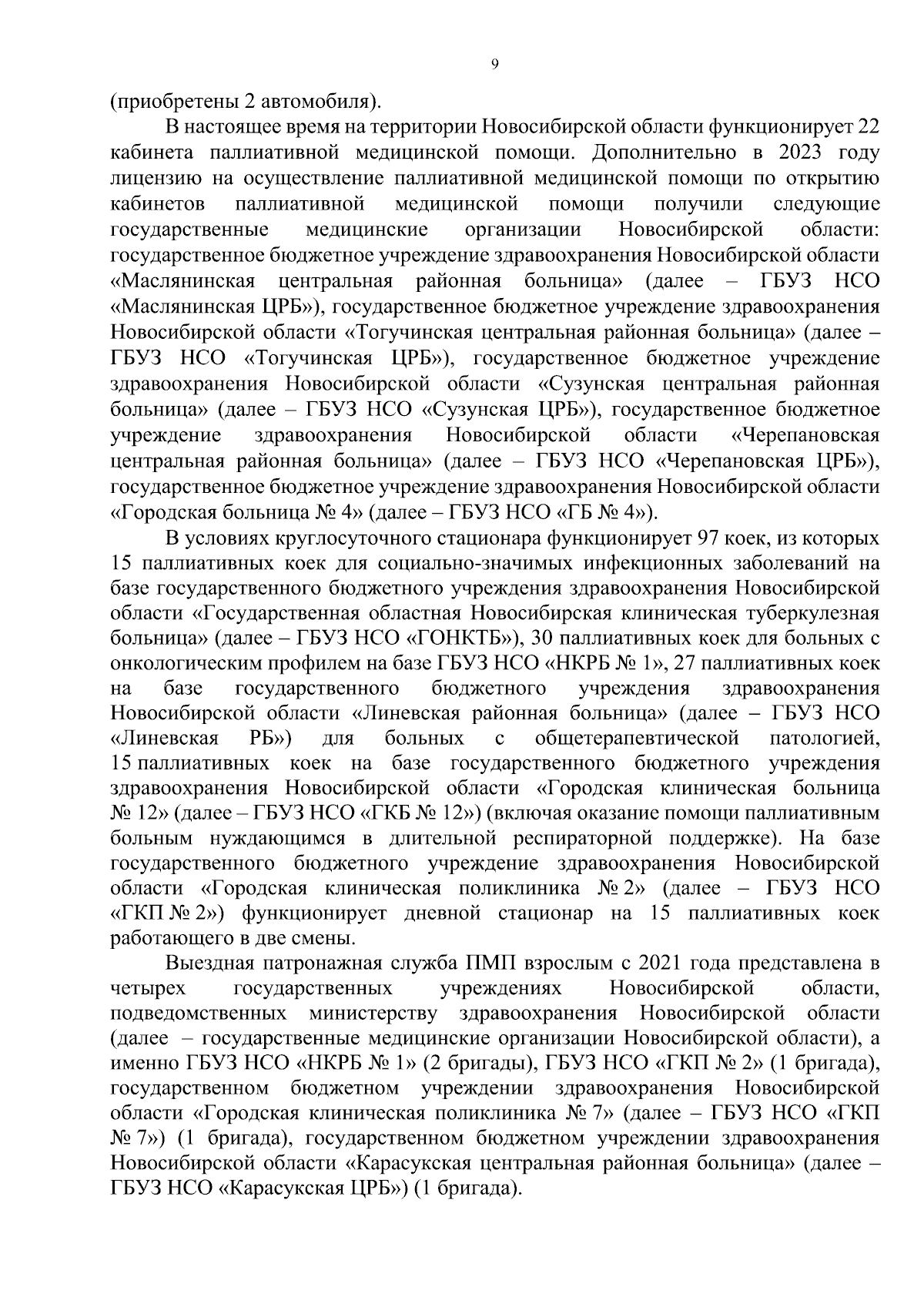 9

(приобретены 2 автомобиля).

В настоящее время на территории Новосибирской области функционирует 22 кабинета паллиативной медицинской помощи. Дополнительно в 2023 году лицензию на осуществление паллиативной медицинской помощи по открытию кабинетов паллиативной медицинской помощи получили следующие государственные медицинские организации Новосибирской области: государственное бюджетное учреждение здравоохранения Новосибирской области «Маслянинская центральная районная больница» (далее – ГБУЗ НСО «Маслянинская ЦРБ»), государственное бюджетное учреждение здравоохранения Новосибирской области «Тогучинская центральная районная больница» (далее – ГБУЗ НСО «Тогучинская ЦРБ»), государственное бюджетное учреждение здравоохранения Новосибирской области «Сузунская центральная районная больница» (далее – ГБУЗ НСО «Сузунская ЦРБ»), государственное бюджетное учреждение здравоохранения Новосибирской области «Черепановская центральная районная больница» (далее – ГБУЗ НСО «Черепановская ЦРБ»), государственное бюджетное учреждение здравоохранения Новосибирской области «Городская больница № 4» (далее – ГБУЗ НСО «ГБ № 4»).

В условиях круглосуточного стационара функционирует 97 коек, из которых 15 паллиативных коек для социально-значимых инфекционных заболеваний на базе государственного бюджетного учреждения здравоохранения Новосибирской области «Государственная областная Новосибирская клиническая туберкулезная больница» (далее – ГБУЗ НСО «ГОНКТБ»), 30 паллиативных коек для больных с онкологическим профилем на базе ГБУЗ НСО «НКРБ № 1», 27 паллиативных коек на базе государственного бюджетного учреждения здравоохранения Новосибирской области «Линевская районная больница» (далее – ГБУЗ НСО «Линевская РБ») для больных с общетерапевтической патологией, 15 паллиативных коек на базе государственного бюджетного учреждения здравоохранения Новосибирской области «Городская клиническая больница № 12» (далее – ГБУЗ НСО «ГКБ № 12») (включая оказание помощи паллиативным больным нуждающимся в длительной респираторной поддержке). На базе государственного бюджетного учреждение здравоохранения Новосибирской области «Городская клиническая поликлиника № 2» (далее – ГБУЗ НСО «ГКП № 2») функционирует дневной стационар на 15 паллиативных коек работающего в две смены.

Выездная патронажная служба ПМП взрослым с 2021 года представлена в четырех государственных учреждениях Новосибирской области, подведомственных министерству здравоохранения Новосибирской области (далее – государственные медицинские организации Новосибирской области), а именно ГБУЗ НСО «НКРБ № 1» (2 бригады), ГБУЗ НСО «ГКП № 2» (1 бригада), государственном бюджетном учреждении здравоохранения Новосибирской области «Городская клиническая поликлиника № 7» (далее – ГБУЗ НСО «ГКП № 7») (1 бригада), государственном бюджетном учреждении здравоохранения Новосибирской области «Карасукская центральная районная больница» (далее – ГБУЗ НСО «Карасукская ЦРБ») (1 бригада).